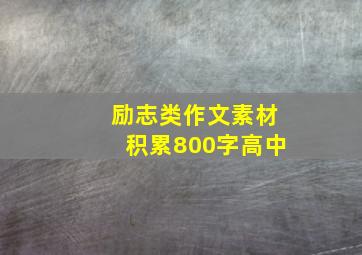 励志类作文素材积累800字高中